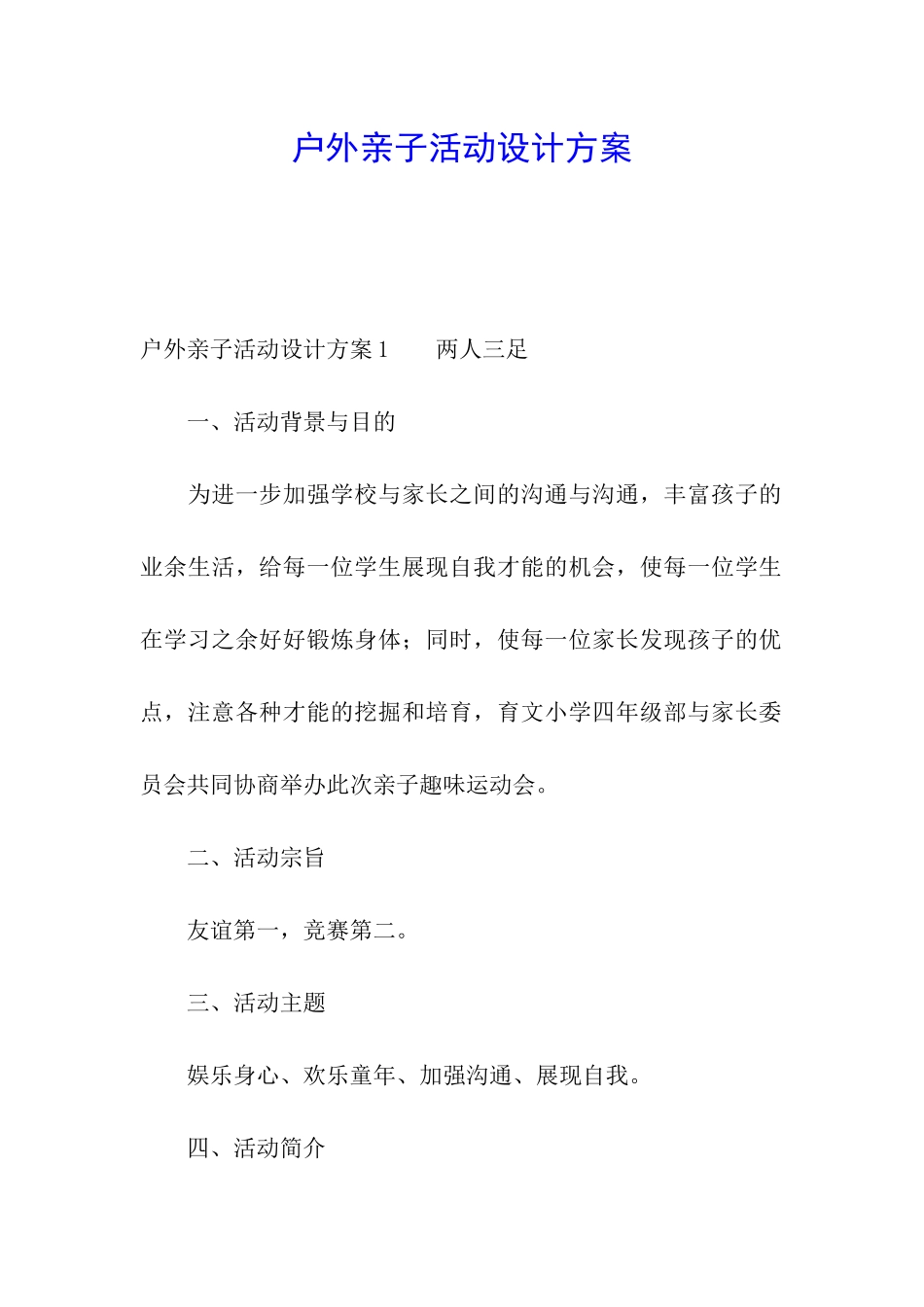 户外亲子活动设计方案

户外亲子活动设计方案 1　　两人三足

一、活动背景与目的

为进一步加强学校与家长之间的沟通与沟通，丰富孩子的业余生活，给每一位学生展现自我才能的机会，使每一位学生在学习之余好好锻炼身体；同时，使每一位家长发现孩子的优点，注意各种才能的挖掘和培育，育文小学四年级部与家长委员会共同协商举办此次亲子趣味运动会。

二、活动宗旨

友谊第一，竞赛第二。

三、活动主题

娱乐身心、欢乐童年、加强沟通、展现自我。

四、活动简介